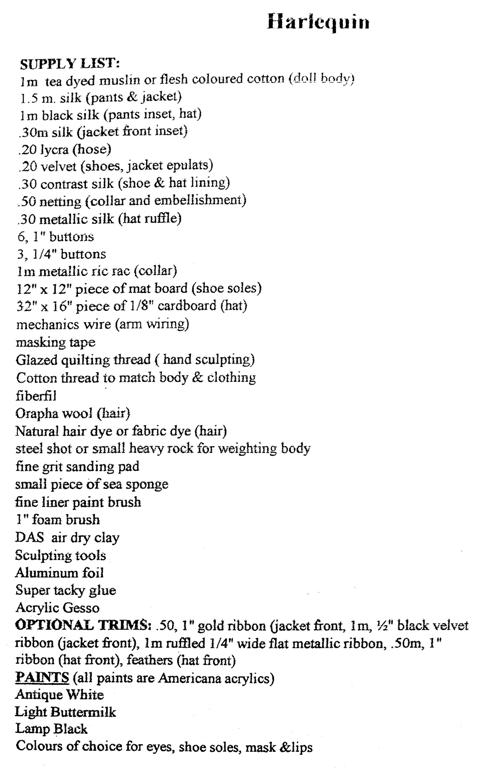 Harlequin

SUPPLY LIST:
1m tea dyed muslin or flesh coloured cotton (doll body)
1.5 m. silk (pants & jacket)
1m black silk (pants inset, hat)
.30m silk (jacket front inset)
.20 lycra (hose)
.20 velvet (shoes, jacket epulats)
.30 contrast silk (shoe & hat lining)
.50 netting (collar and embellishment)
.30 metallic silk (hat ruffle)
6, 1" buttons
3, 1/4" buttons
1m metallic ric rac (collar)
12" x 12" piece of mat board (shoe soles)
32" x 16" piece of 1/8" cardboard (hat)
mechanics wire (arm wiring)
masking tape
Glazed quilting thread ( hand sculpting)
Cotton thread to match body & clothing
fiberfil
Orapha wool (hair)
Natural hair dye or fabric dye (hair)
steel shot or small heavy rock for weighting body
fine grit sanding pad
small piece of sea sponge
fine liner paint brush
1" foam brush
DAS air dry clay
Sculpting tools
Aluminum foil
Super tacky glue
Acrylic Gesso
OPTIONAL TRIMS: .50, 1" gold ribbon (jacket front, 1m, ½" black velvet ribbon (jacket front), 1m ruffled 1/4" wide flat metallic ribbon, .50m, 1" ribbon (hat front), feathers (hat front)
PAINTS (all paints are Americana acrylics)
Antique White
Light Buttermilk
Lamp Black
Colours of choice for eyes, shoe soles, mask &lips